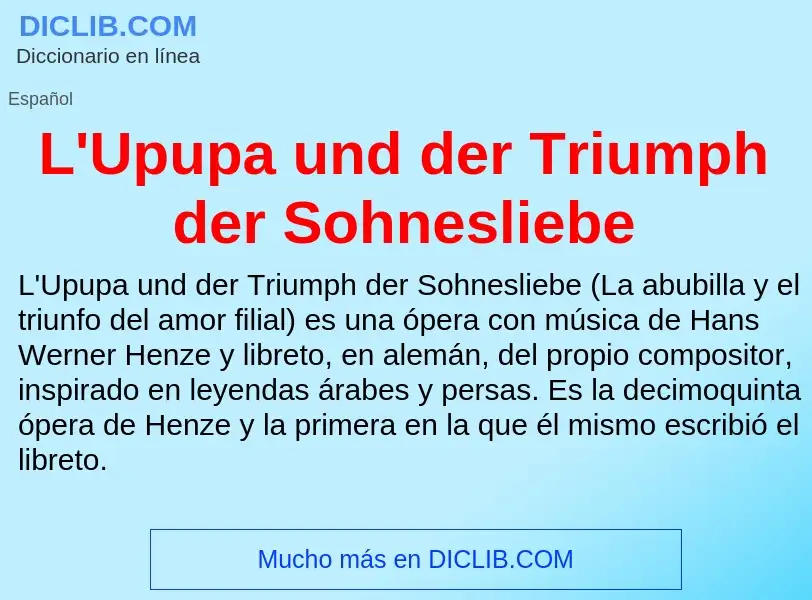 DICLIB.COM
Diccionario en línea

Español

L'Upupa und der Triumph der Sohnesliebe

L'Upupa und der Triumph der Sohnesliebe (La abubilla y el triunfo del amor filial) es una ópera con música de Hans Werner Henze y libreto, en alemán, del propio compositor, inspirado en leyendas árabes y persas. Es la decimoquinta ópera de Henze y la primera en la que él mismo escribió el libreto.

Mucho más en DICLIB.COM